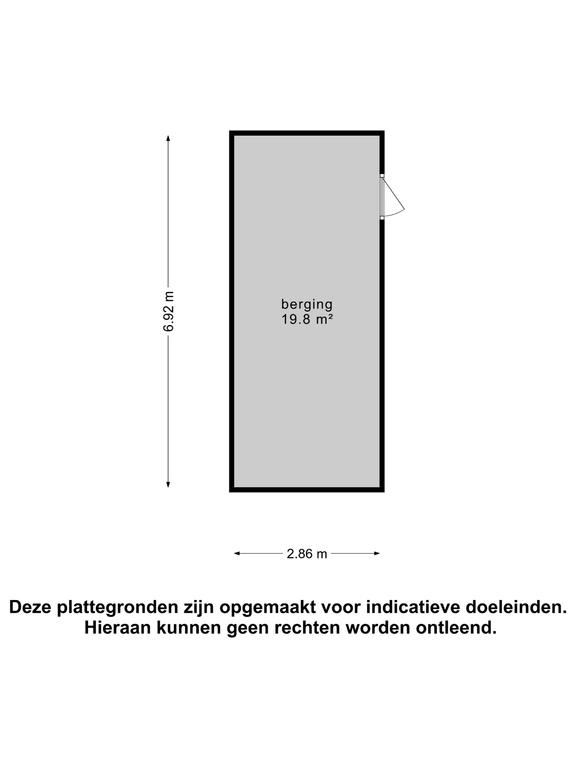 6.92 m

berging
19.8 m²

2.86 m

Deze plattegronden zijn opgemaakt voor indicatieve doeleinden.
Hieraan kunnen geen rechten worden ontleend.